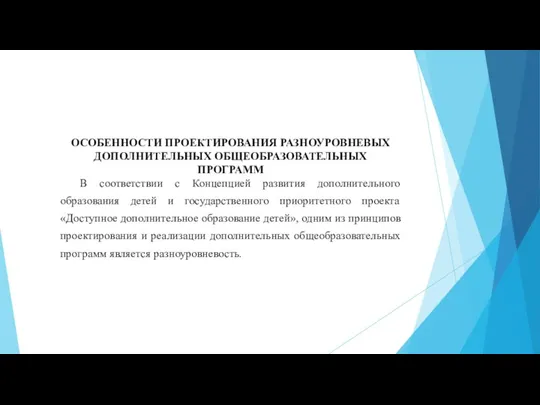 ОСОБЕННОСТИ ПРОЕКТИРОВАНИЯ РАЗНОУРОВНЕВЫХ ДОПОЛНИТЕЛЬНЫХ ОБЩЕОБРАЗОВАТЕЛЬНЫХ ПРОГРАММ

В соответствии с Концепцией развития дополнительного образования детей и государственного приоритетного проекта «Доступное дополнительное образование детей», одним из принципов проектирования и реализации дополнительных общеобразовательных программ является разноуровневость.